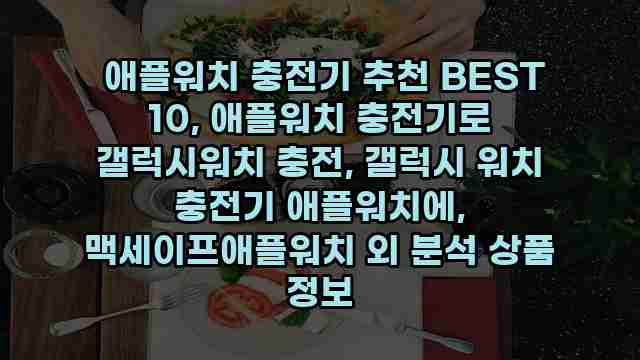 애플워치 충전기 추천 BEST 10, 애플워치 충전기로 갤럭시워치 충전, 갤럭시 워치 충전기 애플워치에, 맥세이프애플워치 외 분석 상품 정보